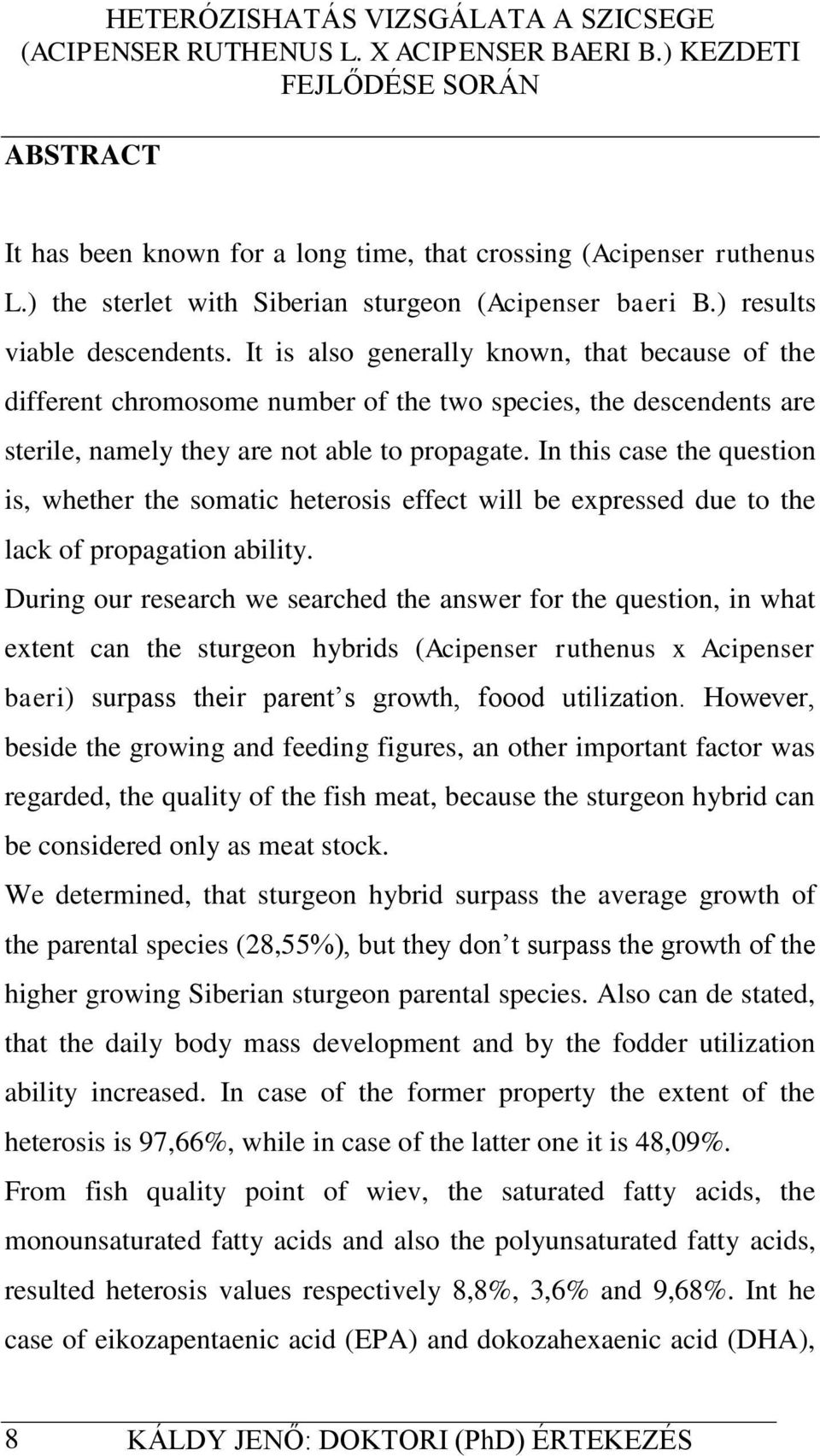 HETERÓZISHATÁS VIZSGÁLATA A SZICSEGE (ACIPENSER RUTHENUS L. X ACIPENSER BAERI B.) KEZDETI FEJLŐDÉSE SORÁN

ABSTRACT

It has been known for a long time, that crossing (Acipenser ruthenus L.) the sterlet with Siberian sturgeon (Acipenser baeri B.) results viable descendents. It is also generally known, that because of the different chromosome number of the two species, the descendents are sterile, namely they are not able to propagate. In this case the question is, whether the somatic heterosis effect will be expressed due to the lack of propagation ability.

During our research we searched the answer for the question, in what extent can the sturgeon hybrids (Acipenser ruthenus x Acipenser baeri) surpass their parent s growth, foood utilization. However, beside the growing and feeding figures, an other important factor was regarded, the quality of the fish meat, because the sturgeon hybrid can be considered only as meat stock.

We determined, that sturgeon hybrid surpass the average growth of the parental species (28,55%), but they don t surpass the growth of the higher growing Siberian sturgeon parental species. Also can de stated, that the daily body mass development and by the fodder utilization ability increased. In case of the former property the extent of the heterosis is 97,66%, while in case of the latter one it is 48,09%.

From fish quality point of wiev, the saturated fatty acids, the monounsaturated fatty acids and also the polyunsaturated fatty acids, resulted heterosis values respectively 8,8%, 3,6% and 9,68%. Int he case of eikozapentaenic acid (EPA) and dokozahexaenic acid (DHA),

8 KÁLDY JENŐ: DOKTORI (PhD) ÉRTEKEZÉS